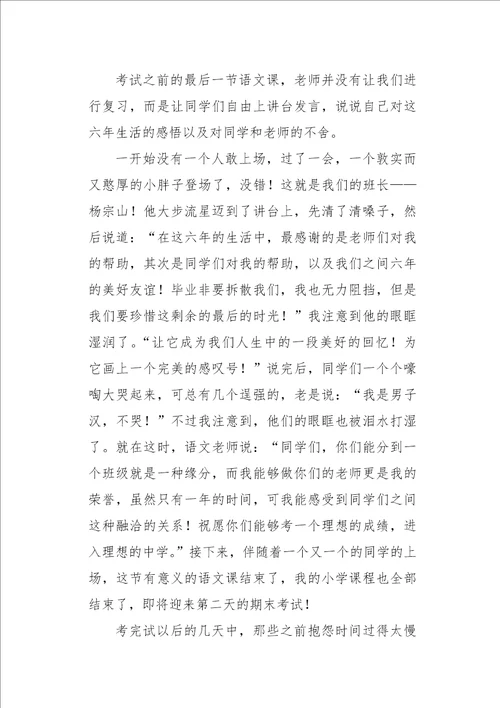 考试之前的最后一节语文课，老师并没有让我们进行复习，而是让同学们自由上讲台发言，说说自己对这六年生活的感悟以及对同学和老师的不舍。

一开始没有一个人敢上场，过了一会，一个敦实而又憨厚的小胖子登场了，没错！这就是我们的班长——杨宗山！他大步流星迈到了讲台上，先清了清嗓子，然后说道：“在这六年的生活中，最感谢的是老师们对我的帮助，其次是同学们对我的帮助，以及我们之间六年的美好友谊！毕业非要拆散我们，我也无力阻挡，但是我们要珍惜这剩余的最后的时光！”我注意到他的眼眶湿润了。“让它成为我们人生中的一段美好的回忆！为它画上一个完美的感叹号！”说完后，同学们一个个嚎啕大哭起来，可总有几个逞强的，老是说：“我是男子汉，不哭！”不过我注意到，他们的眼眶也被泪水打湿了。就在这时，语文老师说：“同学们，你们能分到一个班级就是一种缘分，而我能够做你们的老师更是我的荣誉，虽然只有一年的时间，可我能感受到同学们之间这种融洽的关系！祝愿你们能够考一个理想的成绩，进入理想的中学。”接下来，伴随着一个又一个的同学的上场，这节有意义的语文课结束了，我的小学课程也全部结束了，即将迎来第二天的期末考试！

考完试以后的几天中，那些之前抱怨时间过得太慢